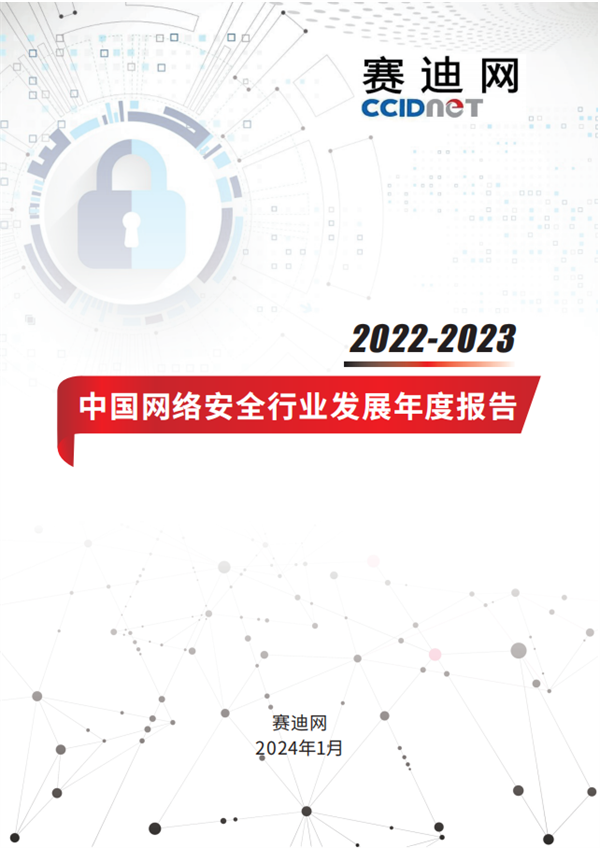 赛迪网
CCIDNET

2022-2023

中国网络安全行业发展年度报告

赛迪网
2024年1月